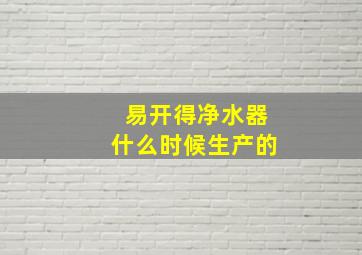 易开得净水器
什么时候生产的